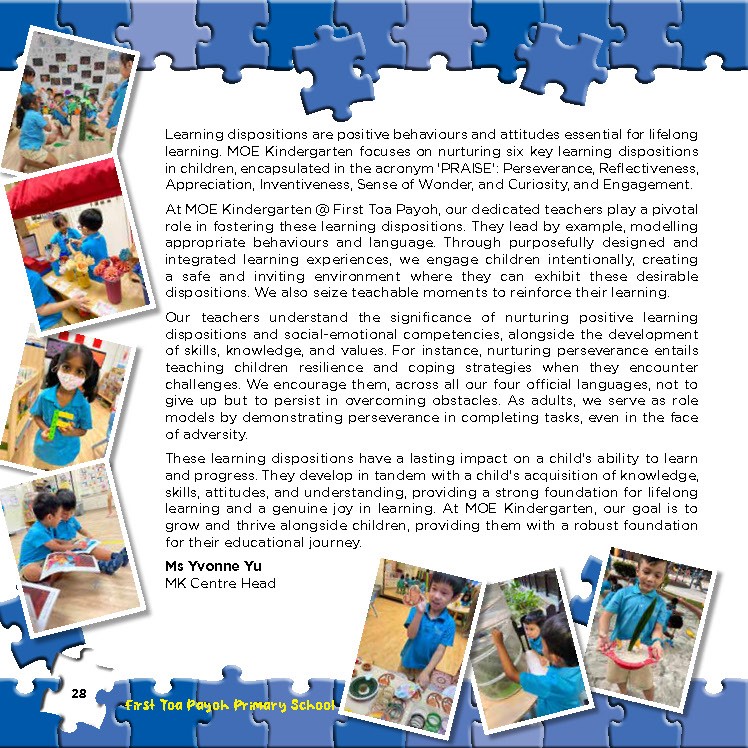 Learning dispositions are positive behaviours and attitudes essential for lifelong learning. MOE Kindergarten focuses on nurturing six key learning dispositions in children, encapsulated in the acronym 'PRAISE': Perseverance, Reflectiveness, Appreciation, Inventiveness, Sense of Wonder, and Curiosity, and Engagement.

At MOE Kindergarten @ First Toa Payoh, our dedicated teachers play a pivotal role in fostering these learning dispositions. They lead by example, modelling appropriate behaviours and language. Through purposefully designed and integrated learning experiences, we engage children intentionally, creating a safe and inviting environment where they can exhibit these desirable dispositions. We also seize teachable moments to reinforce their learning.

Our teachers understand the significance of nurturing positive learning dispositions and social-emotional competencies, alongside the development of skills, knowledge, and values. For instance, nurturing perseverance entails teaching children resilience and coping strategies when they encounter challenges. We encourage them, across all our four official languages, not to give up but to persist in overcoming obstacles. As adults, we serve as role models by demonstrating perseverance in completing tasks, even in the face of adversity.

These learning dispositions have a lasting impact on a child's ability to learn and progress. They develop in tandem with a child's acquisition of knowledge, skills, attitudes, and understanding, providing a strong foundation for lifelong learning and a genuine joy in learning. At MOE Kindergarten, our goal is to grow and thrive alongside children, providing them with a robust foundation for their educational journey.

Ms Yvonne Yu
MK Centre Head

28

First Toa Payoh Primary School